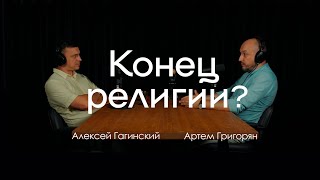 Конец религии?

Алексей Гагинский

Артем Григорян